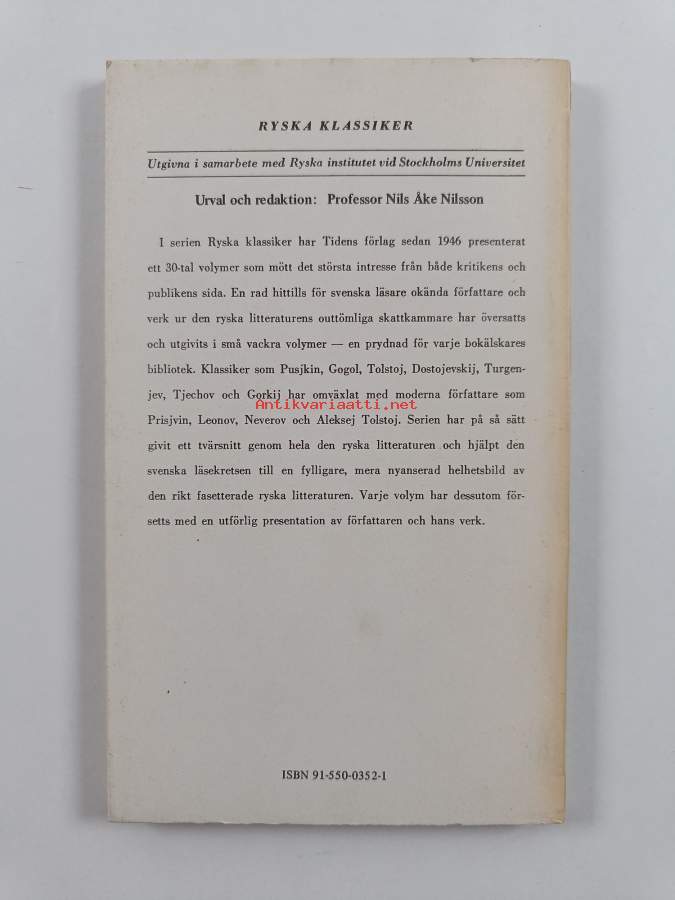 RYSKA KLASSIKER

Utgivna i samarbete med Ryska institutet vid Stockholms Universitet

Urval och redaktion: Professor Nils Åke Nilsson

I serien Ryska klassiker har Tidens förlag sedan 1946 presenterat ett 30-tal volymer som mött det största intresse från både kritikens och publikens sida. En rad hittills för svenska läsare okända författare och verk ur den ryska litteraturens outtömliga skattkammare har översatts och utgivits i små vackra volymer — en prydnad för varje bokälskares bibliotek. Klassiker som Pusjkin, Gogol, Tolstoj, Dostojevskij, Turgenjev, Tjechov och Gorkij har omväxlat med moderna författare som Prisjvin, Leonov, Neverov och Aleksej Tolstoj. Serien har på så sätt givit ett tvärsnitt genom hela den ryska litteraturen och hjälpt den svenska läsekretsen till en fylligare, mera nyanserad helhetsbild av den rikt fasetterade ryska litteraturen. Varje volym har dessutom försetts med en utförlig presentation av författaren och hans verk.

Antikvariaatti.net

ISBN 91-550-0352-1